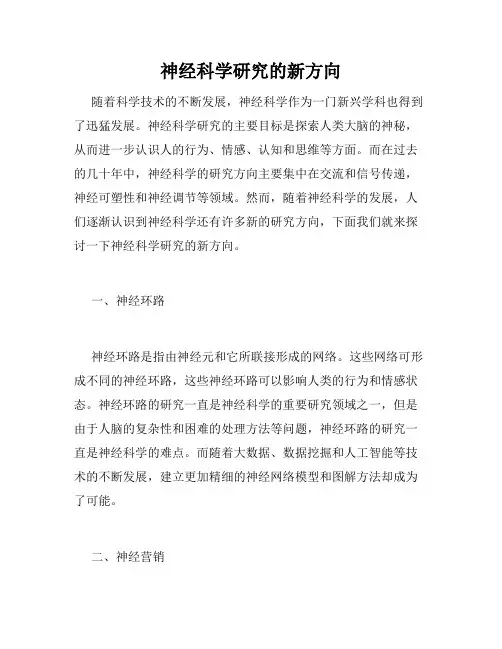 神经科学研究的新方向

随着科学技术的不断发展，神经科学作为一门新兴学科也得到了迅猛发展。神经科学研究的主要目标是探索人类大脑的神秘，从而进一步认识人的行为、情感、认知和思维等方面。而在过去的几十年中，神经科学的研究方向主要集中在交流和信号传递，神经可塑性和神经调节等领域。然而，随着神经科学的发展，人们逐渐认识到神经科学还有许多新的研究方向，下面我们就来探讨一下神经科学研究的新方向。

一、神经环路

神经环路是指由神经元和它所联接形成的网络。这些网络可形成不同的神经环路，这些神经环路可以影响人类的行为和情感状态。神经环路的研究一直是神经科学的重要研究领域之一，但是由于人脑的复杂性和困难的处理方法等问题，神经环路的研究一直是神经科学的难点。而随着大数据、数据挖掘和人工智能等技术的不断发展，建立更加精细的神经网络模型和图解方法却成为了可能。

二、神经营销